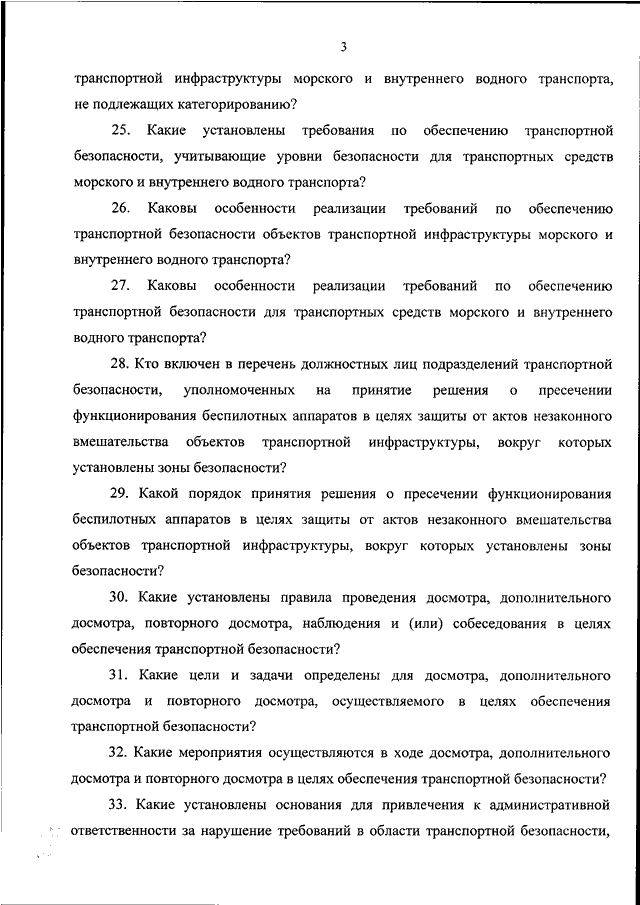 3

транспортной инфраструктуры морского и внутреннего водного транспорта, не подлежащих категорированию?

25. Какие установлены требования по обеспечению транспортной безопасности, учитывающие уровни безопасности для транспортных средств морского и внутреннего водного транспорта?

26. Каковы особенности реализации требований по обеспечению транспортной безопасности объектов транспортной инфраструктуры морского и внутреннего водного транспорта?

27. Каковы особенности реализации требований по обеспечению транспортной безопасности для транспортных средств морского и внутреннего водного транспорта?

28. Кто включен в перечень должностных лиц подразделений транспортной безопасности, уполномоченных на принятие решения о пресечении функционирования беспилотных аппаратов в целях защиты от актов незаконного вмешательства объектов транспортной инфраструктуры, вокруг которых установлены зоны безопасности?

29. Какой порядок принятия решения о пресечении функционирования беспилотных аппаратов в целях защиты от актов незаконного вмешательства объектов транспортной инфраструктуры, вокруг которых установлены зоны безопасности?

30. Какие установлены правила проведения досмотра, дополнительного досмотра, повторного досмотра, наблюдения и (или) собеседования в целях обеспечения транспортной безопасности?

31. Какие цели и задачи определены для досмотра, дополнительного досмотра и повторного досмотра, осуществляемого в целях обеспечения транспортной безопасности?

32. Какие мероприятия осуществляются в ходе досмотра, дополнительного досмотра и повторного досмотра в целях обеспечения транспортной безопасности?

33. Какие установлены основания для привлечения к административной ответственности за нарушение требований в области транспортной безопасности,